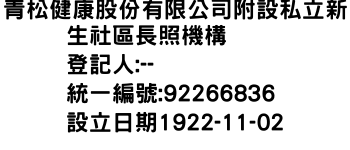 青松健康股份有限公司附設私立新生社區長照機構
登記人:--
統一編號:92266836
設立日期1922-11-02